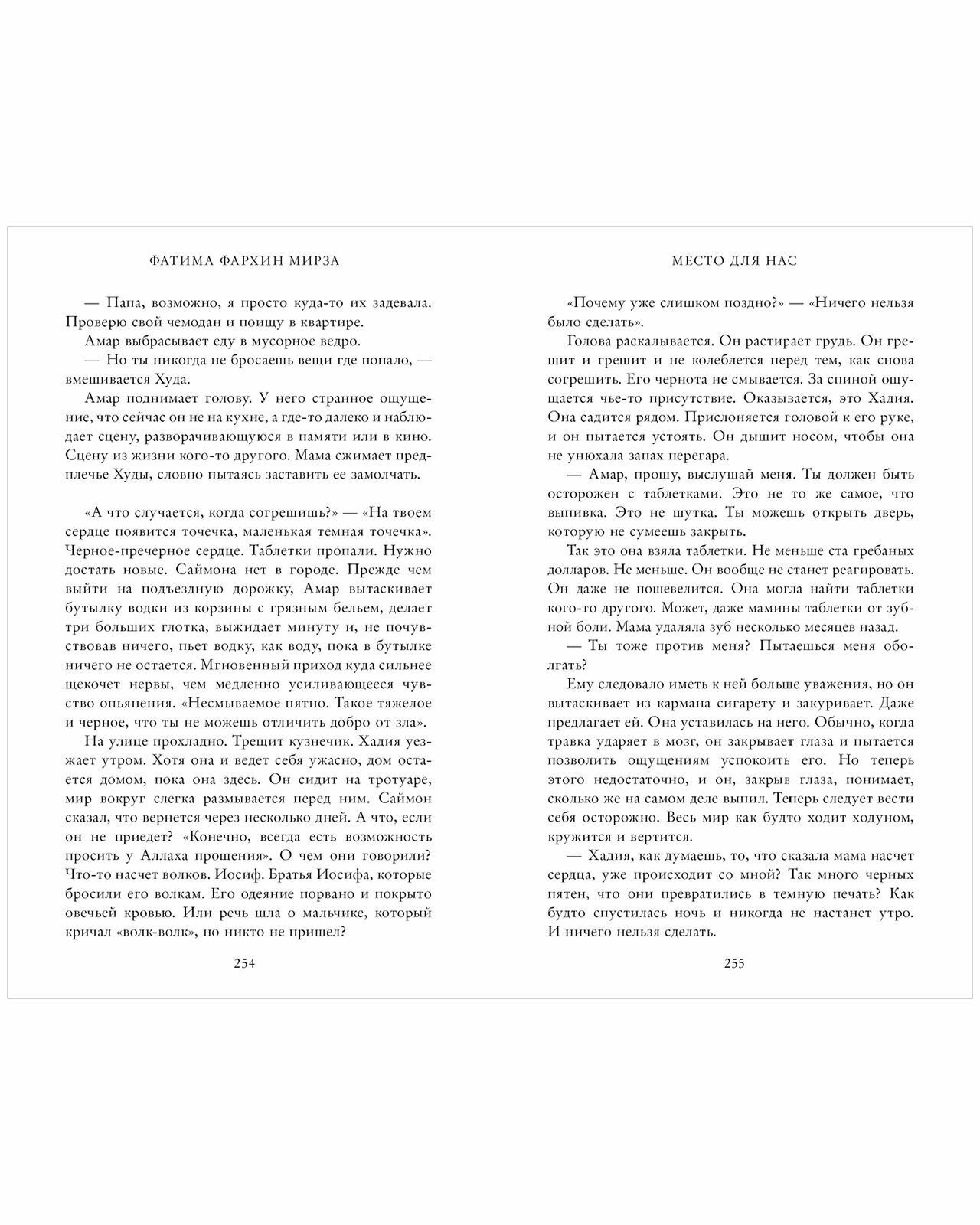 ФАТИМА ФАРХИН МИРЗА

— Папа, возможно, я просто куда-то их задевала. Проверю свой чемодан и поищу в квартире.

Амар выбрасывает еду в мусорное ведро.

— Но ты никогда не бросаешь вещи где попало, — вмешивается Худа.

Амар поднимает голову. У него странное ощущение, что сейчас он не на кухне, а где-то далеко и наблюдает сцену, разворачивающуюся в памяти или в кино. Сцену из жизни кого-то другого. Мама сжимает предплечье Худы, словно пытаясь заставить ее замолчать.

«А что случается, когда согрешишь?» — «На твоем сердце появится точечка, маленькая темная точечка». Черное-пречерное сердце. Таблетки пропали. Нужно достать новые. Саймона нет в городе. Прежде чем выйти на подъездную дорожку, Амар вытаскивает бутылку водки из корзины с грязным бельем, делает три больших глотка, выжидает минуту и, не почувствовав ничего, пьет водку, как воду, пока в бутылке ничего не остается. Мгновенный приход куда сильнее щекочет нервы, чем медленно усиливающееся чувство опьянения. «Несмываемое пятно. Такое тяжелое и черное, что ты не можешь отличить добро от зла».

На улице прохладно. Трещит кузнечик. Хадия уезжает утром. Хотя она и ведет себя ужасно, дом остается домом, пока она здесь. Он сидит на тротуаре, мир вокруг слегка размывается перед ним. Саймон сказал, что вернется через несколько дней. А что, если он не приедет? «Конечно, всегда есть возможность просить у Аллаха прощения». О чем они говорили? Что-то насчет волков. Иосиф. Братья Иосифа, которые бросили его волкам. Его одеяние порвано и покрыто овечьей кровью. Или речь шла о мальчике, который кричал «волк-волк», но никто не пришел?

254

МЕСТО ДЛЯ НАС

«Почему уже слишком поздно?» — «Ничего нельзя было сделать».

Голова раскалывается. Он растирает грудь. Он грешит и грешит и не колеблется перед тем, как снова согрешить. Его чернота не смывается. За спиной ощущается чье-то присутствие. Оказывается, это Хадия. Она садится рядом. Прислоняется головой к его руке, и он пытается устоять. Он дышит носом, чтобы она не унюхала запах перегара.

— Амар, прошу, выслушай меня. Ты должен быть осторожен с таблетками. Это не то же самое, что выпивка. Это не шутка. Ты можешь открыть дверь, которую не сумеешь закрыть.

Так это она взяла таблетки. Не меньше ста гребаных долларов. Не меньше. Он вообще не станет реагировать. Он даже не пошевелится. Она могла найти таблетки кого-то другого. Может, даже мамины таблетки от зубной боли. Мама удаляла зуб несколько месяцев назад.

— Ты тоже против меня? Пытаешься меня оболгать?

Ему следовало иметь к ней больше уважения, но он вытаскивает из кармана сигарету и закуривает. Даже предлагает ей. Она уставилась на него. Обычно, когда травка ударяет в мозг, он закрывает глаза и пытается позволить ощущениям успокоить его. Но теперь этого недостаточно, и он, закрыв глаза, понимает, сколько же на самом деле выпил. Теперь следует вести себя осторожно. Весь мир как будто ходит ходуном, кружится и вертится.

— Хадия, как думаешь, то, что сказала мама насчет сердца, уже происходит со мной? Так много черных пятен, что они превратились в темную печать? Как будто спустилась ночь и никогда не настанет утро. И ничего нельзя сделать.

255